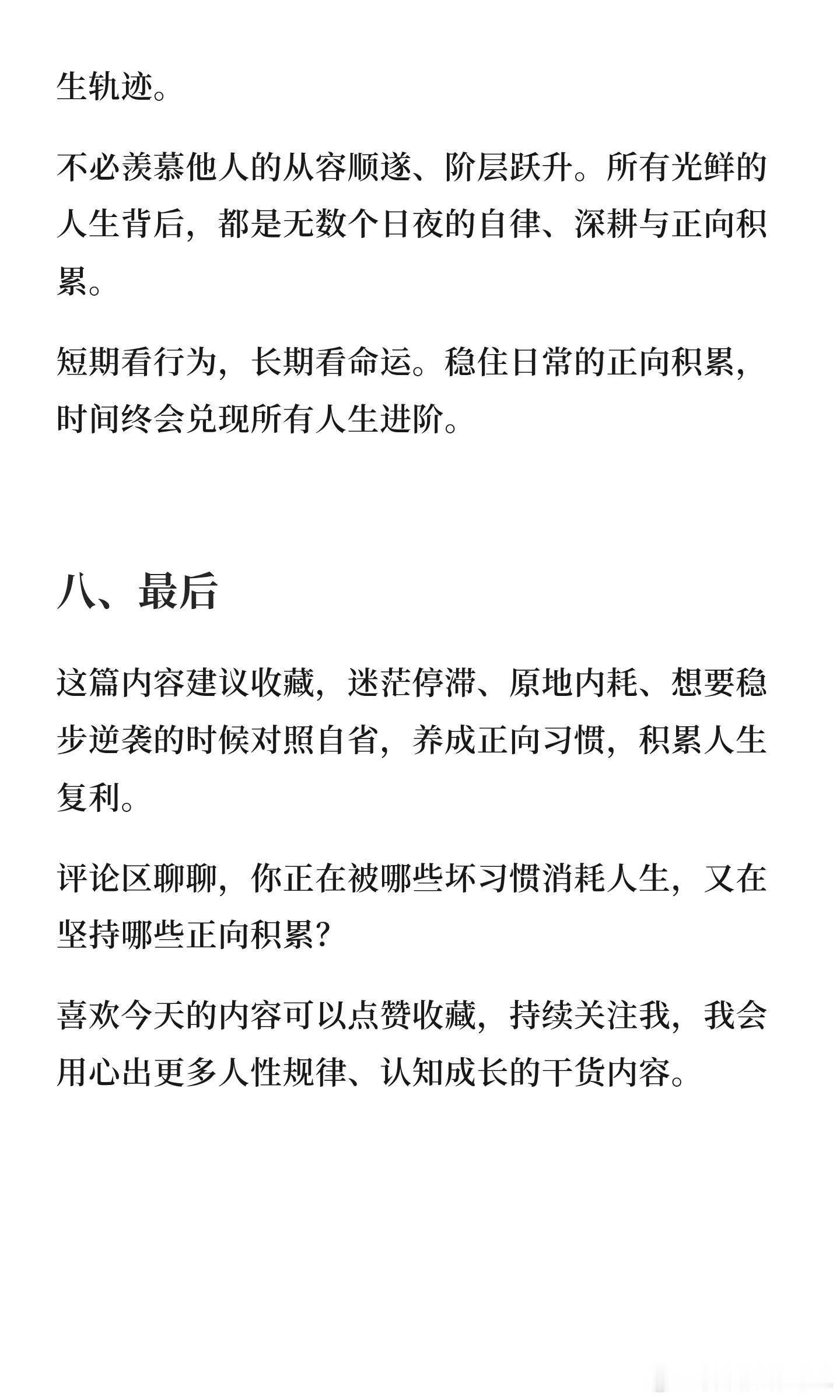 生轨迹。

不必羡慕他人的从容顺遂、阶层跃升。所有光鲜的人生背后，都是无数个日夜的自律、深耕与正向积累。

短期看行为，长期看命运。稳住日常的正向积累，时间终会兑现所有人生进阶。

八、最后

这篇内容建议收藏，迷茫停滞、原地内耗、想要稳步逆袭的时候对照自省，养成正向习惯，积累人生复利。

评论区聊聊，你正在被哪些坏习惯消耗人生，又在坚持哪些正向积累？

喜欢今天的内容可以点赞收藏，持续关注我，我会用心出更多人性规律、认知成长的干货内容。